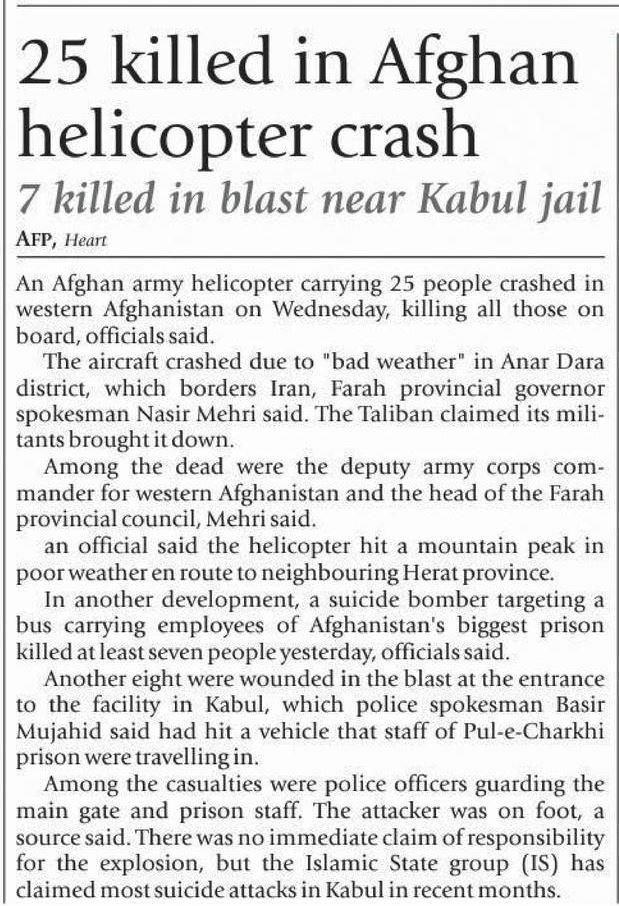 25 killed in Afghan helicopter crash

7 killed in blast near Kabul jail

AFP, Heart

An Afghan army helicopter carrying 25 people crashed in western Afghanistan on Wednesday, killing all those on board, officials said.

The aircraft crashed due to "bad weather" in Anar Dara district, which borders Iran, Farah provincial governor spokesman Nasir Mehri said. The Taliban claimed its militants brought it down.

Among the dead were the deputy army corps commander for western Afghanistan and the head of the Farah provincial council, Mehri said.

an official said the helicopter hit a mountain peak in poor weather en route to neighbouring Herat province.

In another development, a suicide bomber targeting a bus carrying employees of Afghanistan's biggest prison killed at least seven people yesterday, officials said.

Another eight were wounded in the blast at the entrance to the facility in Kabul, which police spokesman Basir Mujahid said had hit a vehicle that staff of Pul-e-Charkhi prison were travelling in.

Among the casualties were police officers guarding the main gate and prison staff. The attacker was on foot, a source said. There was no immediate claim of responsibility for the explosion, but the Islamic State group (IS) has claimed most suicide attacks in Kabul in recent months.